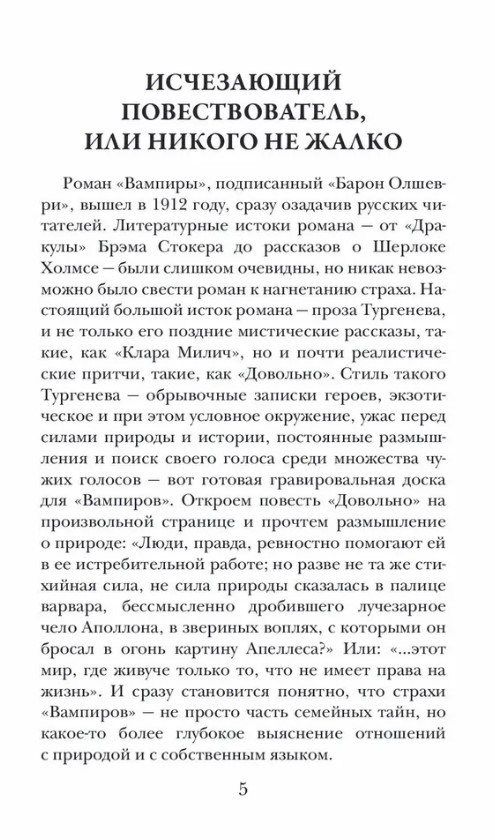 ИСЧЕЗАЮЩИЙ ПОВЕСТВОВАТЕЛЬ, ИЛИ НИКОГО НЕ ЖАЛКО

Роман «Вампиры», подписанный «Барон Олшеври», вышел в 1912 году, сразу озадачив русских читателей. Литературные истоки романа — от «Дракулы» Брэма Стокера до рассказов о Шерлоке Холмсе — были слишком очевидны, но никак невозможно было свести роман к нагнетанию страха. Настоящий большой исток романа — проза Тургенева, и не только его поздние мистические рассказы, такие, как «Клара Милич», но и почти реалистические притчи, такие, как «Довольно». Стиль такого Тургенева — обрывочные записки героев, экзотическое и при этом условное окружение, ужас перед силами природы и истории, постоянные размышления и поиск своего голоса среди множества чужих голосов — вот готовая гравировальная доска для «Вампиров». Откроем повесть «Довольно» на произвольной странице и прочтем размышление о природе: «Люди, правда, ревностно помогают ей в ее истребительной работе; но разве не та же стихийная сила, не сила природы сказалась в палице варвара, бессмысленно дробившего лучезарное чело Аполлона, в звериных воплях, с которыми он бросал в огонь картину Апеллеса?» Или: «...этот мир, где живуче только то, что не имеет права на жизнь». И сразу становится понятно, что страхи «Вампиров» — не просто часть семейных тайн, но какое-то более глубокое выяснение отношений с природой и с собственным языком.

5